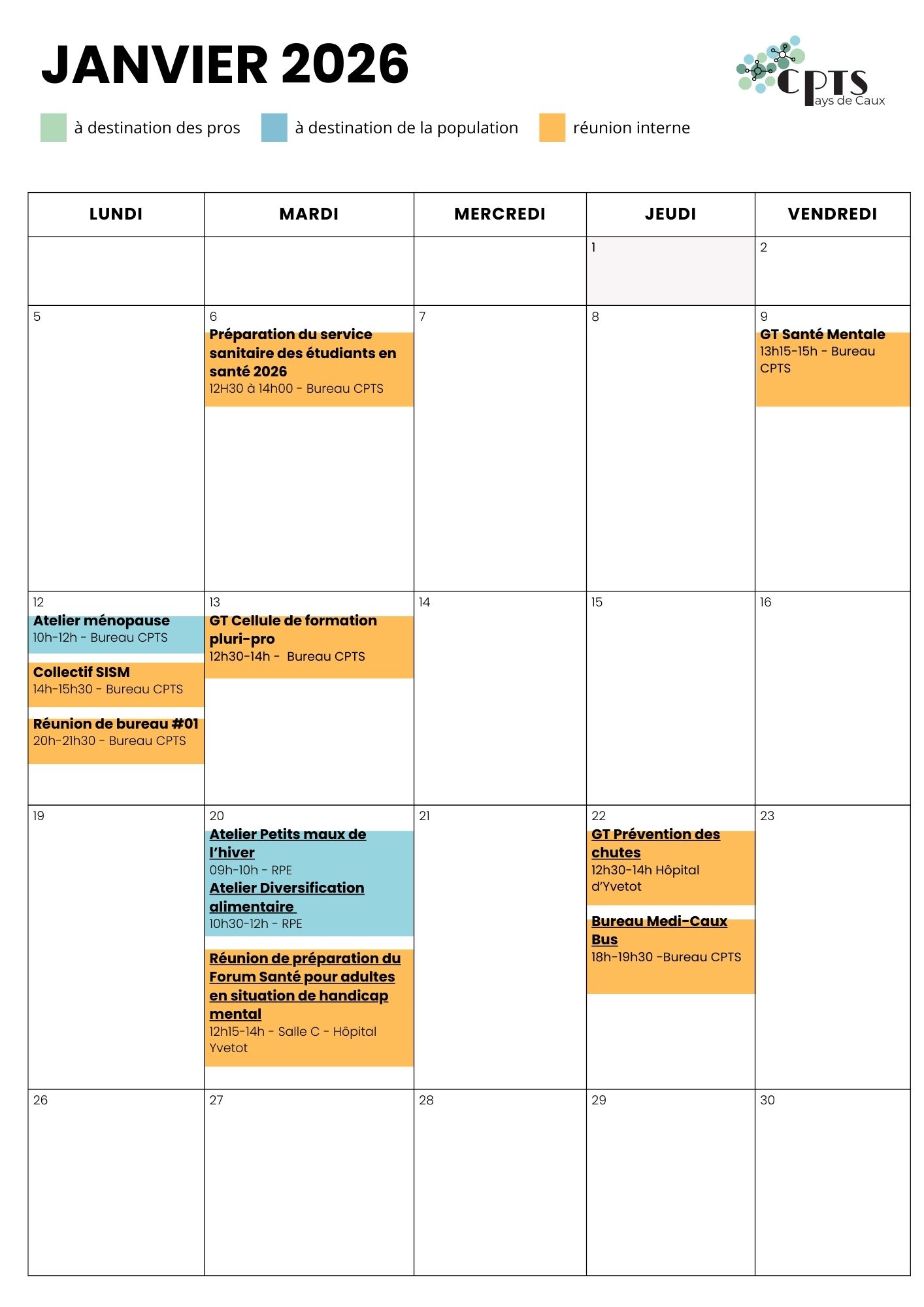 JANVIER 2026

CPTS Pays de Caux

à destination des pros
à destination de la population
réunion interne

| LUNDI | MARDI | MERCREDI | JEUDI | VENDREDI |
|---|---|---|---|---|
| | | | 1 | 2 |
| 5 | 6 Préparation du service sanitaire des étudiants en santé 2026 12H30 à 14h00 - Bureau CPTS | 7 | 8 | 9 GT Santé Mentale 13h15-15h - Bureau CPTS |
| 12 Atelier ménopause 10h-12h - Bureau CPTS Collectif SISM 14h-15h30 - Bureau CPTS Réunion de bureau #01 20h-21h30 - Bureau CPTS | 13 GT Cellule de formation pluri-pro 12h30-14h - Bureau CPTS | 14 | 15 | 16 |
| 19 | 20 Atelier Petits maux de l'hiver 09h-10h - RPE Atelier Diversification alimentaire 10h30-12h - RPE Réunion de préparation du Forum Santé pour adultes en situation de handicap mental 12h15-14h - Salle C - Hôpital Yvetot | 21 | 22 GT Prévention des chutes 12h30-14h Hôpital d'Yvetot Bureau Medi-Caux Bus 18h-19h30 -Bureau CPTS | 23 |
| 26 | 27 | 28 | 29 | 30 |